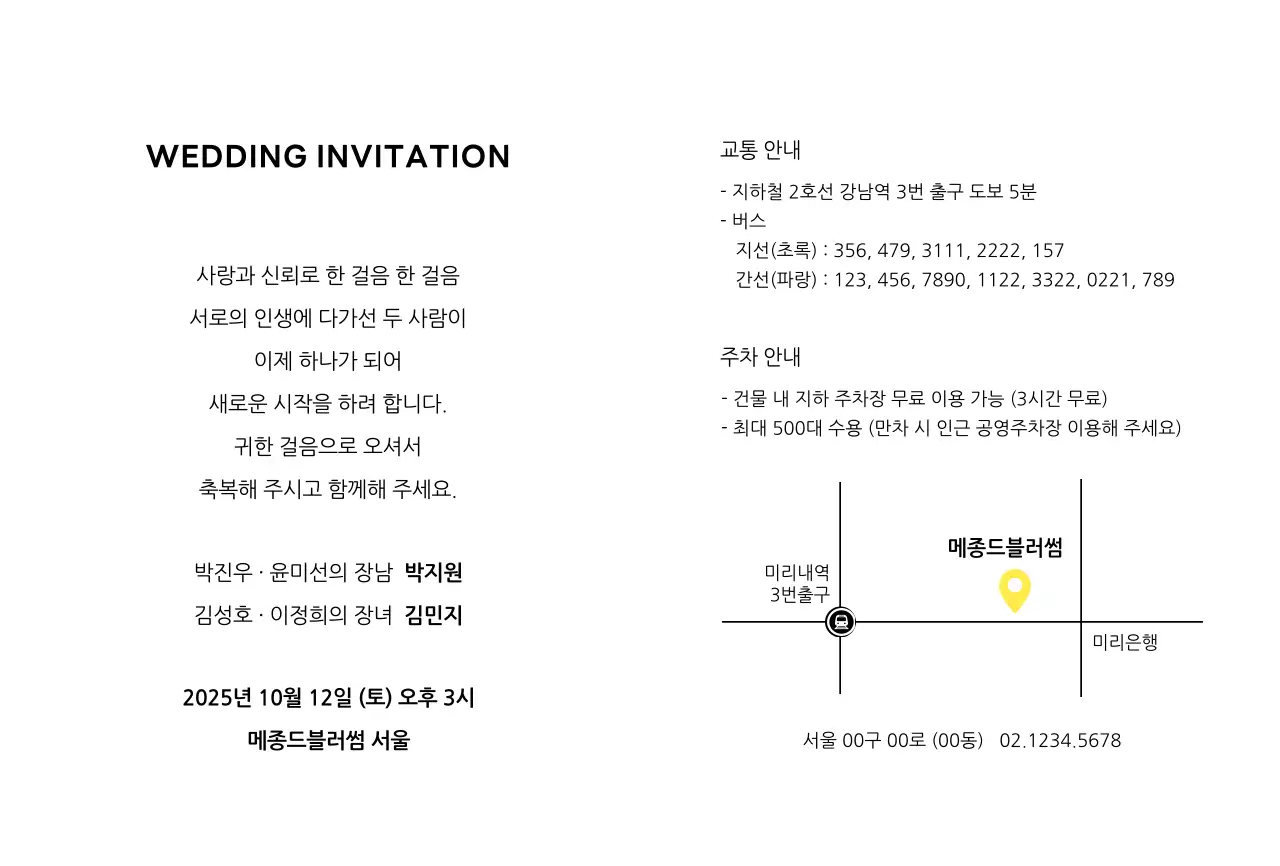 WEDDING INVITATION

사랑과 신뢰로 한 걸음 한 걸음
서로의 인생에 다가선 두 사람이
이제 하나가 되어
새로운 시작을 하려 합니다.
귀한 걸음으로 오셔서
축복해 주시고 함께해 주세요.

박진우 · 윤미선의 장남 박지원
김성호 · 이정희의 장녀 김민지

2025년 10월 12일 (토) 오후 3시
메종드블러썸 서울

교통 안내

- 지하철 2호선 강남역 3번 출구 도보 5분
- 버스
지선(초록) : 356, 479, 3111, 2222, 157
간선(파랑) : 123, 456, 7890, 1122, 3322, 0221, 789

주차 안내

- 건물 내 지하 주차장 무료 이용 가능 (3시간 무료)
- 최대 500대 수용 (만차 시 인근 공영주차장 이용해 주세요)

메종드블러썸
미리내역
3번출구
미리은행

서울 00구 00로 (00동) 02.1234.5678